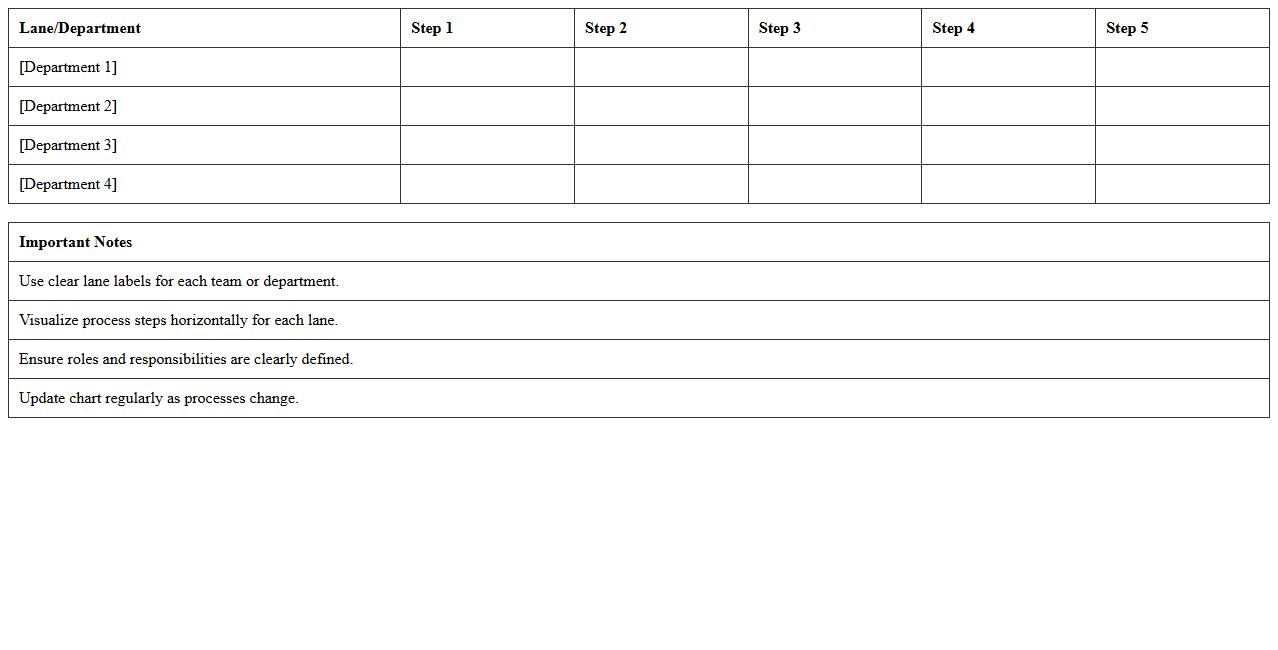 | Lane/Department | Step 1 | Step 2 | Step 3 | Step 4 | Step 5 |
|---|---|---|---|---|---|
| [Department 1] | | | | | |
| [Department 2] | | | | | |
| [Department 3] | | | | | |
| [Department 4] | | | | | |

| Important Notes |
|---|
| Use clear lane labels for each team or department. |
| Visualize process steps horizontally for each lane. |
| Ensure roles and responsibilities are clearly defined. |
| Update chart regularly as processes change. |